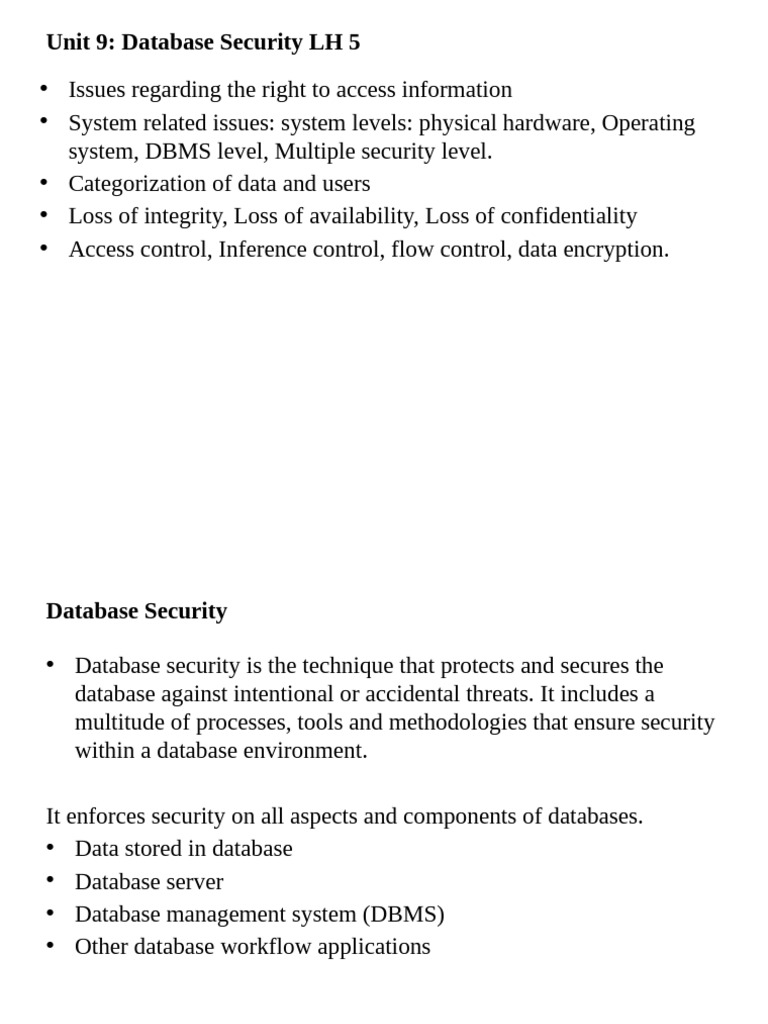 Unit 9: Database Security LH 5

• Issues regarding the right to access information
• System related issues: system levels: physical hardware, Operating system, DBMS level, Multiple security level.
• Categorization of data and users
• Loss of integrity, Loss of availability, Loss of confidentiality
• Access control, Inference control, flow control, data encryption.

Database Security

• Database security is the technique that protects and secures the database against intentional or accidental threats. It includes a multitude of processes, tools and methodologies that ensure security within a database environment.

It enforces security on all aspects and components of databases.
• Data stored in database
• Database server
• Database management system (DBMS)
• Other database workflow applications